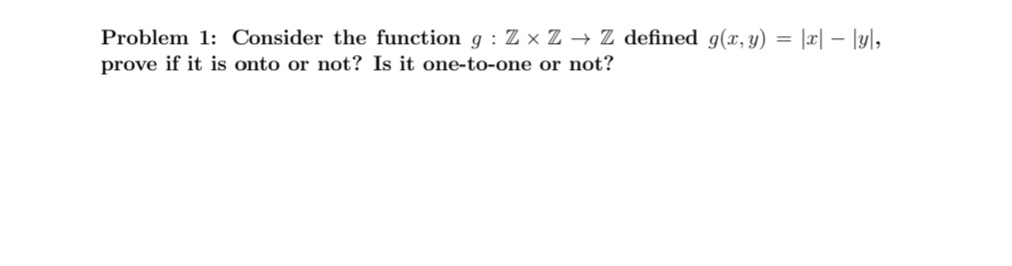 Problem 1: Consider the function $g : \mathbb{Z} \times \mathbb{Z} \to \mathbb{Z}$ defined $g(x, y) = |x| - |y|$, prove if it is onto or not? Is it one-to-one or not?